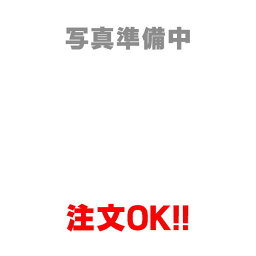 写真準備中

注文OK!!